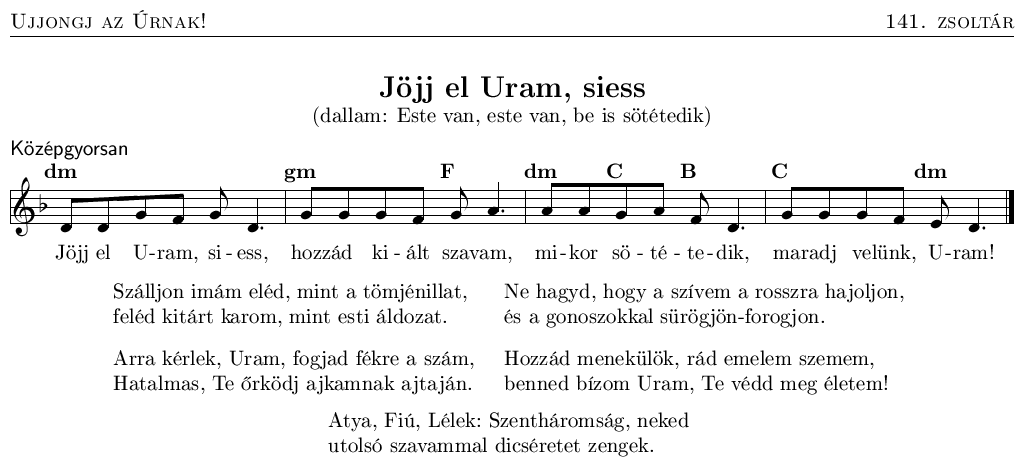 Ujjongj az Úrnak! 141. zsoltár

Jöjj el Uram, siess
(dallam: Este van, este van, be is sötétedik)

Középgyorsan

dm gm F dm C B C dm

Jöjj el U-ram, si-ess, hozzád ki-ált szavam, mi-kor sö-té-te-dik, maradj velünk, U-ram!

Szálljon imám eléd, mint a tömjénillat,
feléd kitárt karom, mint esti áldozat.

Arra kérlek, Uram, fogjad fékre a szám,
Hatalmas, Te őrködj ajkamnak ajtaján.

Ne hagyd, hogy a szívem a rosszra hajoljon,
és a gonoszokkal sürögjön-forogjon.

Hozzád menekülök, rád emelem szemem,
benned bízom Uram, Te védd meg életem!

Atya, Fiú, Lélek: Szentháromság, neked
utolsó szavammal dicséretet zengek.